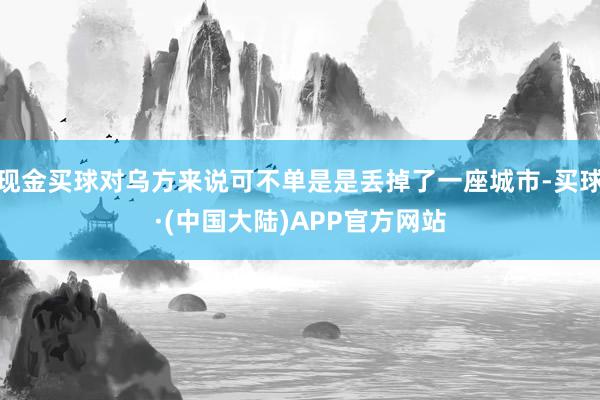 现金买球对乌方来说可不单是是丢掉了一座城市-买球·(中国大陆)APP官方网站